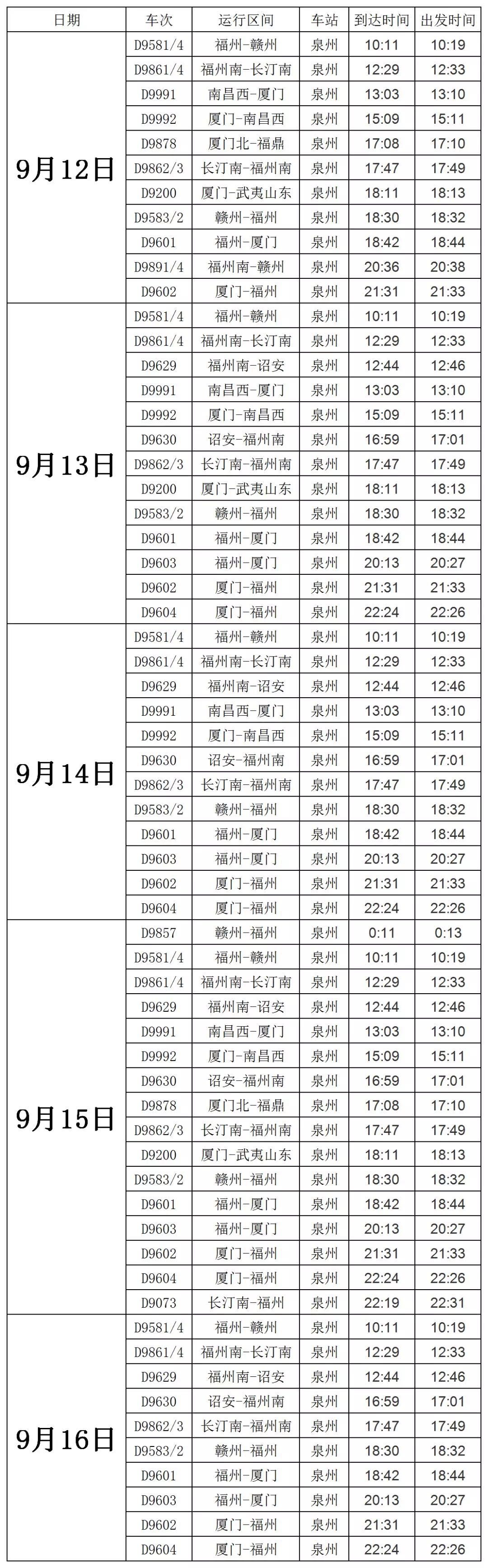 | 日期 | 车次 | 运行区间 | 车站 | 到达时间 | 出发时间 |
|---|---|---|---|---|---|
| 9月12日 | D9581/4 | 福州-赣州 | 泉州 | 10:11 | 10:19 |
| | D9861/4 | 福州南-长汀南 | 泉州 | 12:29 | 12:33 |
| | D9991 | 南昌西-厦门 | 泉州 | 13:03 | 13:10 |
| | D9992 | 厦门-南昌西 | 泉州 | 15:09 | 15:11 |
| | D9878 | 厦门北-福鼎 | 泉州 | 17:08 | 17:10 |
| | D9862/3 | 长汀南-福州南 | 泉州 | 17:47 | 17:49 |
| | D9200 | 厦门-武夷山东 | 泉州 | 18:11 | 18:13 |
| | D9583/2 | 赣州-福州 | 泉州 | 18:30 | 18:32 |
| | D9601 | 福州-厦门 | 泉州 | 18:42 | 18:44 |
| | D9891/4 | 福州南-赣州 | 泉州 | 20:36 | 20:38 |
| | D9602 | 厦门-福州 | 泉州 | 21:31 | 21:33 |
| 9月13日 | D9581/4 | 福州-赣州 | 泉州 | 10:11 | 10:19 |
| | D9861/4 | 福州南-长汀南 | 泉州 | 12:29 | 12:33 |
| | D9629 | 福州南-诏安 | 泉州 | 12:44 | 12:46 |
| | D9991 | 南昌西-厦门 | 泉州 | 13:03 | 13:10 |
| | D9992 | 厦门-南昌西 | 泉州 | 15:09 | 15:11 |
| | D9630 | 诏安-福州南 | 泉州 | 16:59 | 17:01 |
| | D9862/3 | 长汀南-福州南 | 泉州 | 17:47 | 17:49 |
| | D9200 | 厦门-武夷山东 | 泉州 | 18:11 | 18:13 |
| | D9583/2 | 赣州-福州 | 泉州 | 18:30 | 18:32 |
| | D9601 | 福州-厦门 | 泉州 | 18:42 | 18:44 |
| | D9603 | 福州-厦门 | 泉州 | 20:13 | 20:27 |
| | D9602 | 厦门-福州 | 泉州 | 21:31 | 21:33 |
| | D9604 | 厦门-福州 | 泉州 | 22:24 | 22:26 |
| 9月14日 | D9581/4 | 福州-赣州 | 泉州 | 10:11 | 10:19 |
| | D9861/4 | 福州南-长汀南 | 泉州 | 12:29 | 12:33 |
| | D9629 | 福州南-诏安 | 泉州 | 12:44 | 12:46 |
| | D9991 | 南昌西-厦门 | 泉州 | 13:03 | 13:10 |
| | D9992 | 厦门-南昌西 | 泉州 | 15:09 | 15:11 |
| | D9630 | 诏安-福州南 | 泉州 | 16:59 | 17:01 |
| | D9862/3 | 长汀南-福州南 | 泉州 | 17:47 | 17:49 |
| | D9583/2 | 赣州-福州 | 泉州 | 18:30 | 18:32 |
| | D9601 | 福州-厦门 | 泉州 | 18:42 | 18:44 |
| | D9603 | 福州-厦门 | 泉州 | 20:13 | 20:27 |
| | D9602 | 厦门-福州 | 泉州 | 21:31 | 21:33 |
| | D9604 | 厦门-福州 | 泉州 | 22:24 | 22:26 |
| 9月15日 | D9857 | 赣州-福州 | 泉州 | 0:11 | 0:13 |
| | D9581/4 | 福州-赣州 | 泉州 | 10:11 | 10:19 |
| | D9861/4 | 福州南-长汀南 | 泉州 | 12:29 | 12:33 |
| | D9629 | 福州南-诏安 | 泉州 | 12:44 | 12:46 |
| | D9991 | 南昌西-厦门 | 泉州 | 13:03 | 13:10 |
| | D9992 | 厦门-南昌西 | 泉州 | 15:09 | 15:11 |
| | D9630 | 诏安-福州南 | 泉州 | 16:59 | 17:01 |
| | D9878 | 厦门北-福鼎 | 泉州 | 17:08 | 17:10 |
| | D9862/3 | 长汀南-福州南 | 泉州 | 17:47 | 17:49 |
| | D9200 | 厦门-武夷山东 | 泉州 | 18:11 | 18:13 |
| | D9583/2 | 赣州-福州 | 泉州 | 18:30 | 18:32 |
| | D9601 | 福州-厦门 | 泉州 | 18:42 | 18:44 |
| | D9603 | 福州-厦门 | 泉州 | 20:13 | 20:27 |
| | D9602 | 厦门-福州 | 泉州 | 21:31 | 21:33 |
| | D9604 | 厦门-福州 | 泉州 | 22:24 | 22:26 |
| | D9073 | 长汀南-福州 | 泉州 | 22:19 | 22:31 |
| 9月16日 | D9581/4 | 福州-赣州 | 泉州 | 10:11 | 10:19 |
| | D9861/4 | 福州南-长汀南 | 泉州 | 12:29 | 12:33 |
| | D9629 | 福州南-诏安 | 泉州 | 12:44 | 12:46 |
| | D9630 | 诏安-福州南 | 泉州 | 16:59 | 17:01 |
| | D9862/3 | 长汀南-福州南 | 泉州 | 17:47 | 17:49 |
| | D9583/2 | 赣州-福州 | 泉州 | 18:30 | 18:32 |
| | D9601 | 福州-厦门 | 泉州 | 18:42 | 18:44 |
| | D9603 | 福州-厦门 | 泉州 | 20:13 | 20:27 |
| | D9602 | 厦门-福州 | 泉州 | 21:31 | 21:33 |
| | D9604 | 厦门-福州 | 泉州 | 22:24 | 22:26 |